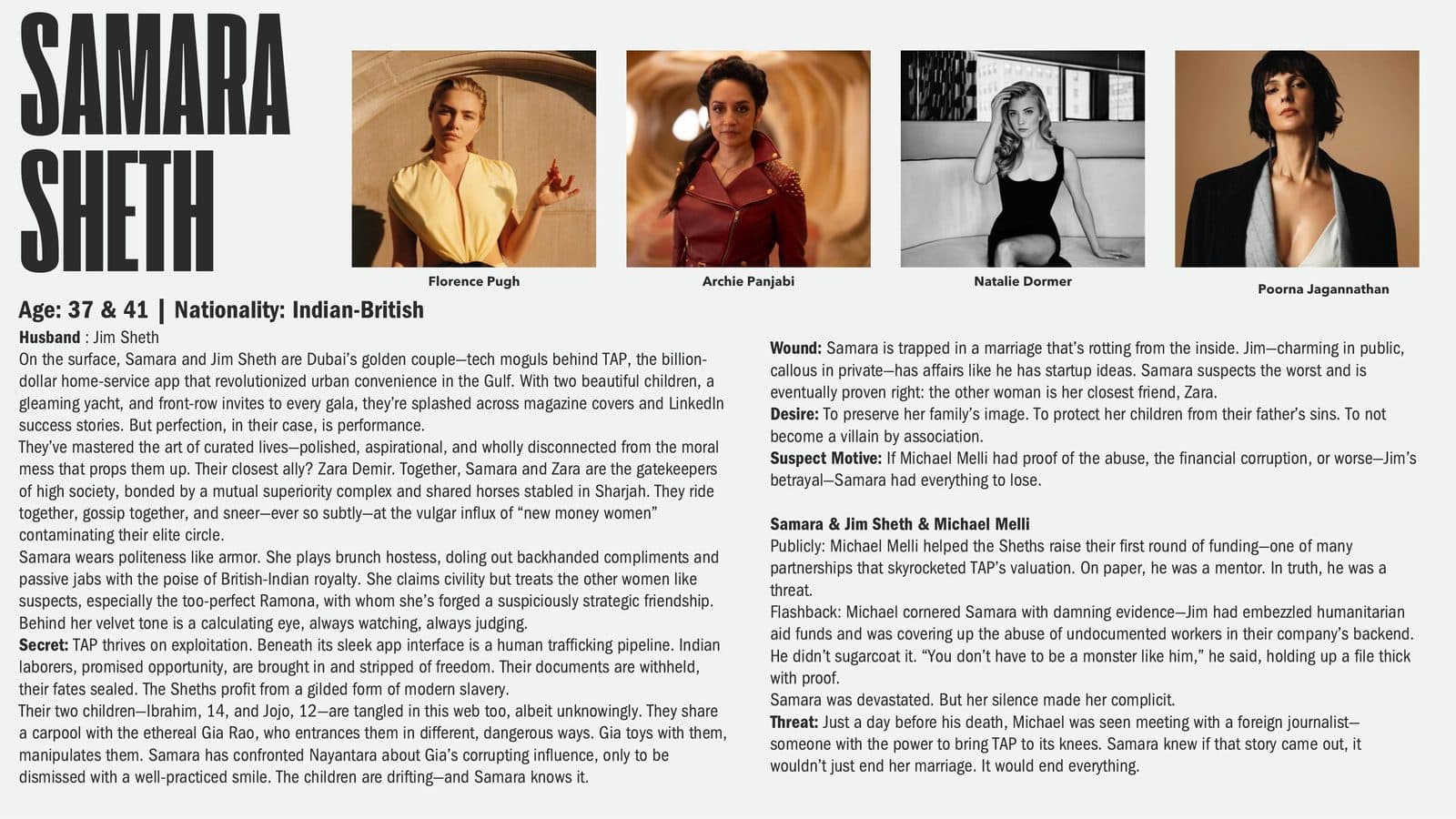 SAMARA SHETH

Florence Pugh

Archie Panjabi

Natalie Dormer

Poorna Jagannathan

Age: 37 & 41 | Nationality: Indian-British

Husband : Jim Sheth

On the surface, Samara and Jim Sheth are Dubai's golden couple—tech moguls behind TAP, the billion-dollar home-service app that revolutionized urban convenience in the Gulf. With two beautiful children, a gleaming yacht, and front-row invites to every gala, they're splashed across magazine covers and LinkedIn success stories. But perfection, in their case, is performance.

They've mastered the art of curated lives—polished, aspirational, and wholly disconnected from the moral mess that props them up. Their closest ally? Zara Demir. Together, Samara and Zara are the gatekeepers of high society, bonded by a mutual superiority complex and shared horses stabled in Sharjah. They ride together, gossip together, and sneer—ever so subtly—at the vulgar influx of "new money women" contaminating their elite circle.

Samara wears politeness like armor. She plays brunch hostess, doling out backhanded compliments and passive jabs with the poise of British-Indian royalty. She claims civility but treats the other women like suspects, especially the too-perfect Ramona, with whom she's forged a suspiciously strategic friendship. Behind her velvet tone is a calculating eye, always watching, always judging.

Secret: TAP thrives on exploitation. Beneath its sleek app interface is a human trafficking pipeline. Indian laborers, promised opportunity, are brought in and stripped of freedom. Their documents are withheld, their fates sealed. The Sheths profit from a gilded form of modern slavery.

Their two children—Ibrahim, 14, and Jojo, 12—are tangled in this web too, albeit unknowingly. They share a carpool with the ethereal Gia Rao, who entrances them in different, dangerous ways. Gia toys with them, manipulates them. Samara has confronted Nayantara about Gia's corrupting influence, only to be dismissed with a well-practiced smile. The children are drifting—and Samara knows it.

Wound: Samara is trapped in a marriage that's rotting from the inside. Jim—charming in public, callous in private—has affairs like he has startup ideas. Samara suspects the worst and is eventually proven right: the other woman is her closest friend, Zara.

Desire: To preserve her family's image. To protect her children from their father's sins. To not become a villain by association.

Suspect Motive: If Michael Melli had proof of the abuse, the financial corruption, or worse—Jim's betrayal—Samara had everything to lose.

Samara & Jim Sheth & Michael Melli

Publicly: Michael Melli helped the Sheths raise their first round of funding—one of many partnerships that skyrocketed TAP's valuation. On paper, he was a mentor. In truth, he was a threat.

Flashback: Michael cornered Samara with damning evidence—Jim had embezzled humanitarian aid funds and was covering up the abuse of undocumented workers in their company's backend. He didn't sugarcoat it. "You don't have to be a monster like him," he said, holding up a file thick with proof.

Samara was devastated. But her silence made her complicit.

Threat: Just a day before his death, Michael was seen meeting with a foreign journalist—someone with the power to bring TAP to its knees. Samara knew if that story came out, it wouldn't just end her marriage. It would end everything.